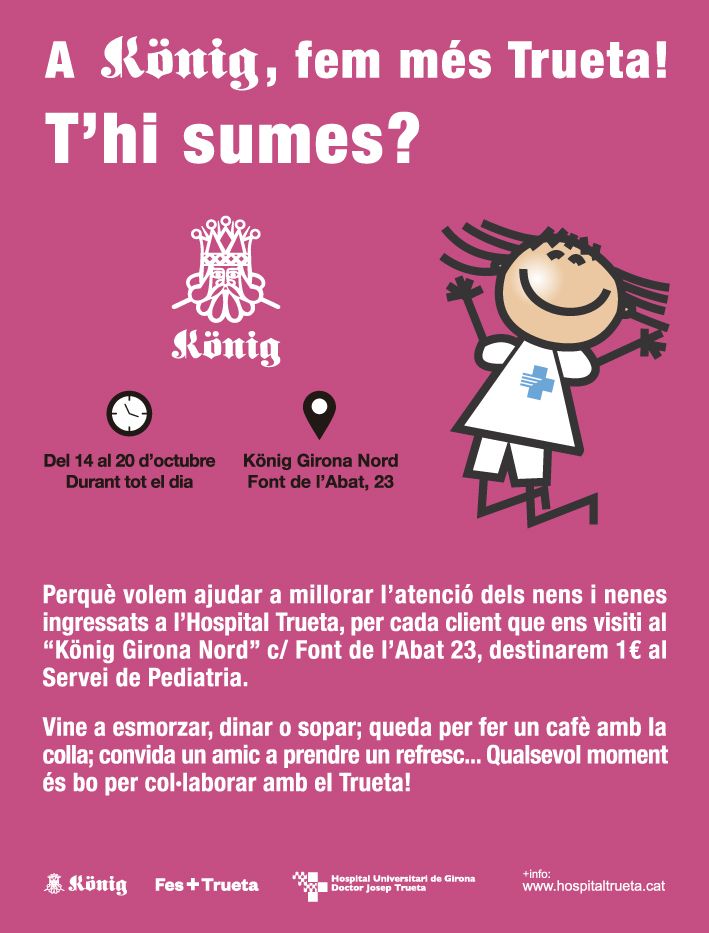 A König, fem més Trueta!

T'hi sumes?

König

Del 14 al 20 d'octubre
Durant tot el dia

König Girona Nord
Font de l'Abat, 23

Perquè volem ajudar a millorar l'atenció dels nens i nenes ingressats a l'Hospital Trueta, per cada client que ens visiti al "König Girona Nord" c/ Font de l'Abat 23, destinarem 1€ al Servei de Pediatria.

Vine a esmorzar, dinar o sopar; queda per fer un cafè amb la colla; convida un amic a prendre un refresc... Qualsevol moment és bo per col·laborar amb el Trueta!

König

Fes+Trueta

Hospital Universitari de Girona
Doctor Josep Trueta

+info:
www.hospitaltrueta.cat